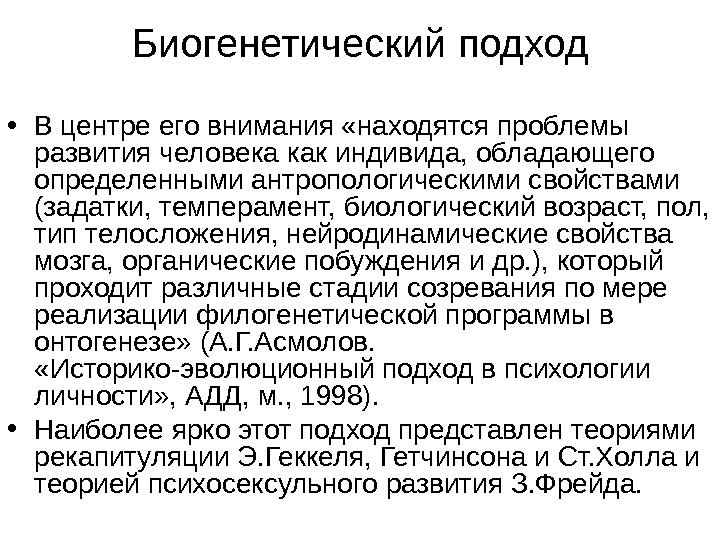 Биогенетический подход

• В центре его внимания «находятся проблемы развития человека как индивида, обладающего определенными антропологическими свойствами (задатки, темперамент, биологический возраст, пол, тип телосложения, нейродинамические свойства мозга, органические побуждения и др.), который проходит различные стадии созревания по мере реализации филогенетической программы в онтогенезе» (А.Г.Асмолов. «Историко-эволюционный подход в психологии личности», АДД, м., 1998).

• Наиболее ярко этот подход представлен теориями рекапитуляции Э.Геккеля, Гетчинсона и Ст.Холла и теорией психосексульного развития З.Фрейда.